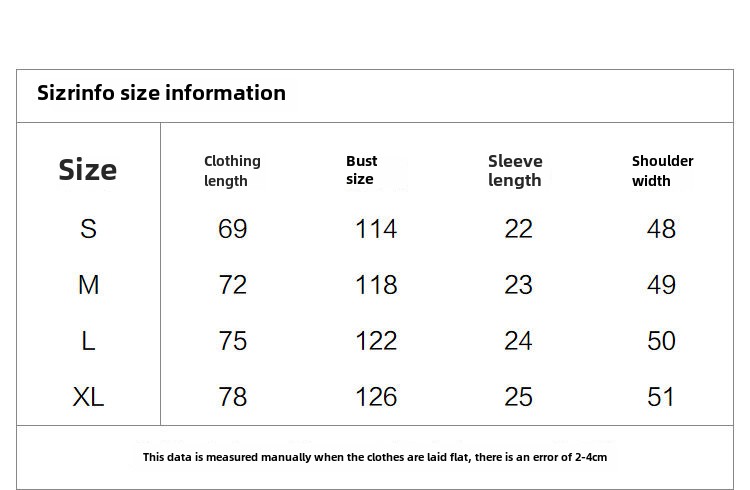 Sizrinfo size information

| Size | Clothing length | Bust size | Sleeve length | Shoulder width |
|---|---|---|---|---|
| S | 69 | 114 | 22 | 48 |
| M | 72 | 118 | 23 | 49 |
| L | 75 | 122 | 24 | 50 |
| XL | 78 | 126 | 25 | 51 |

This data is measured manually when the clothes are laid flat, there is an error of 2-4cm